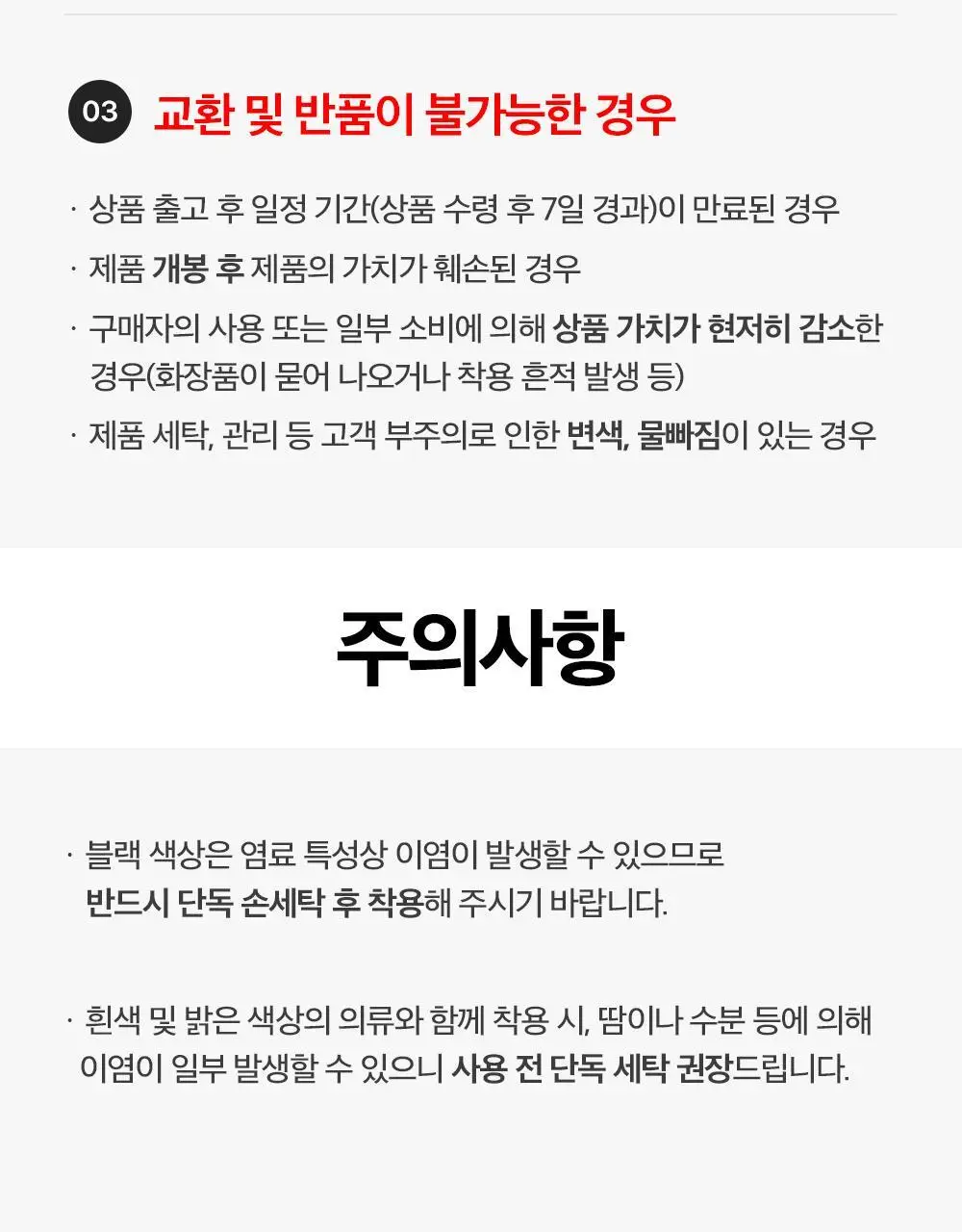 03 교환 및 반품이 불가능한 경우

· 상품 출고 후 일정 기간(상품 수령 후 7일 경과)이 만료된 경우

· 제품 개봉 후 제품의 가치가 훼손된 경우

· 구매자의 사용 또는 일부 소비에 의해 상품 가치가 현저히 감소한 경우(화장품이 묻어 나오거나 착용 흔적 발생 등)

· 제품 세탁, 관리 등 고객 부주의로 인한 변색, 물빠짐이 있는 경우

주의사항

· 블랙 색상은 염료 특성상 이염이 발생할 수 있으므로 반드시 단독 손세탁 후 착용해 주시기 바랍니다.

· 흰색 및 밝은 색상의 의류와 함께 착용 시, 땀이나 수분 등에 의해 이염이 일부 발생할 수 있으니 사용 전 단독 세탁 권장드립니다.